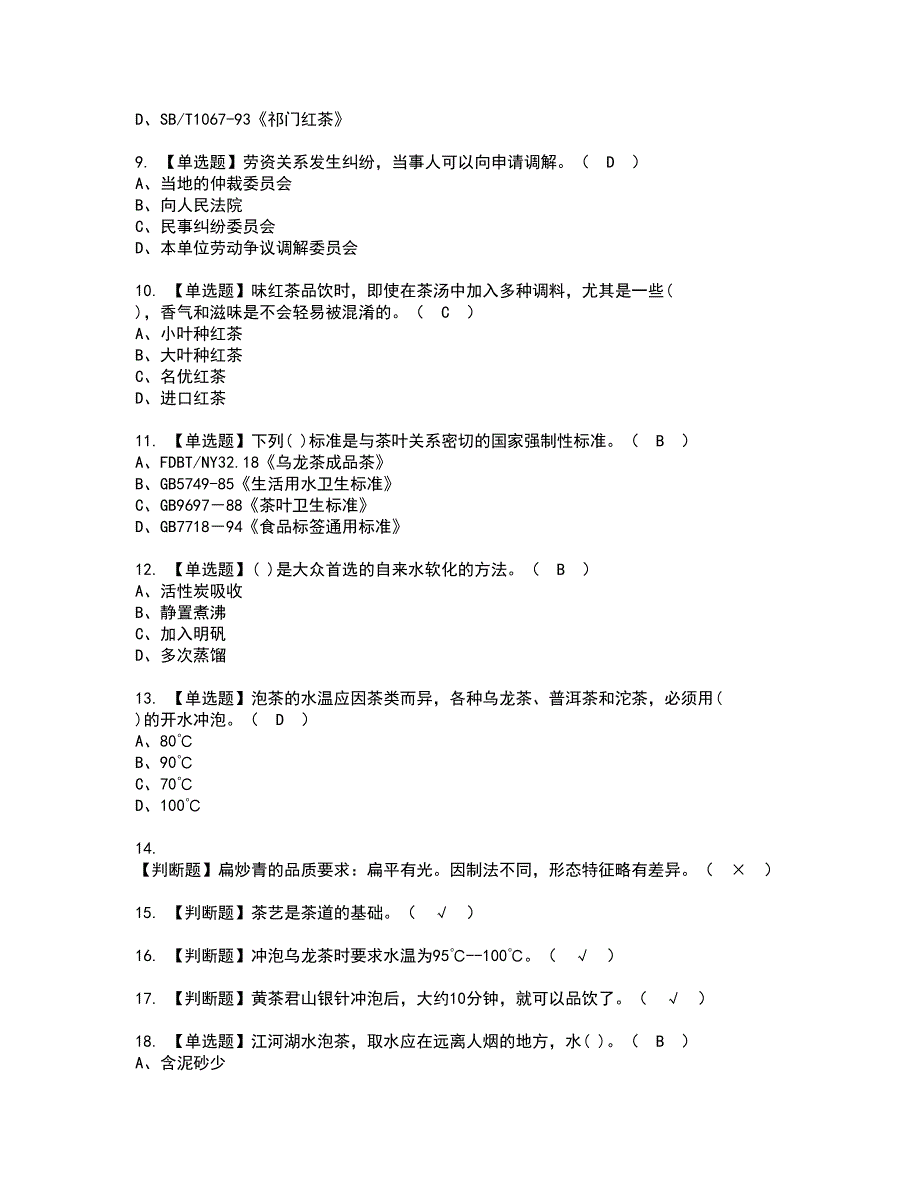 D、SB/T1067-93《祁门红茶》

9. 【单选题】劳资关系发生纠纷，当事人可以向申请调解。（ D ）
A、当地的仲裁委员会
B、向人民法院
C、民事纠纷委员会
D、本单位劳动争议调解委员会

10. 【单选题】味红茶品饮时，即使在茶汤中加入多种调料，尤其是一些( )，香气和滋味是不会轻易被混淆的。（ C ）
A、小叶种红茶
B、大叶种红茶
C、名优红茶
D、进口红茶

11. 【单选题】下列( )标准是与茶叶关系密切的国家强制性标准。（ B ）
A、FDBT/NY32.18《乌龙茶成品茶》
B、GB5749-85《生活用水卫生标准》
C、GB9697－88《茶叶卫生标准》
D、GB7718－94《食品标签通用标准》

12. 【单选题】( )是大众首选的自来水软化的方法。（ B ）
A、活性炭吸收
B、静置煮沸
C、加入明矾
D、多次蒸馏

13. 【单选题】泡茶的水温应因茶类而异，各种乌龙茶、普洱茶和沱茶，必须用( )的开水冲泡。（ D ）
A、80℃
B、90℃
C、70℃
D、100℃

14.
【判断题】扁炒青的品质要求：扁平有光。因制法不同，形态特征略有差异。（ × ）

15. 【判断题】茶艺是茶道的基础。（ √ ）

16. 【判断题】冲泡乌龙茶时要求水温为95℃--100℃。（ √ ）

17. 【判断题】黄茶君山银针冲泡后，大约10分钟，就可以品饮了。（ √ ）

18. 【单选题】江河湖水泡茶，取水应在远离人烟的地方，水( )。（ B ）
A、含泥砂少